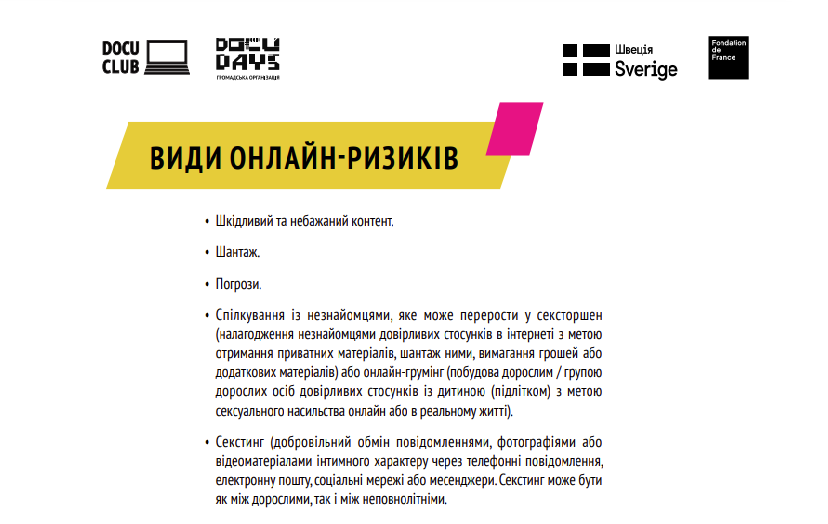 DOCU CLUB

DOCU DAYS
ГРОМАДСЬКА ОРГАНІЗАЦІЯ

Швеція
Sverige

Fondation de France

ВИДИ ОНЛАЙН-РИЗИКІВ

• Шкідливий та небажаний контент.

• Шантаж.

• Погрози.

• Спілкування із незнайомцями, яке може перерости у сексторшен (налагодження незнайомцями довірливих стосунків в інтернеті з метою стримання приватних матеріалів, шантаж ними, вимагання грошей або додаткових матеріалів) або онлайн-грумінг (побудова дорослим / групою дорослих осіб довірливих стосунків із дитиною (підлітком) з метою сексуального насильства онлайн або в реальному житті).

• Секстинг (добровільний обмін повідомленнями, фотографіями або відеоматеріалами інтимного характеру через телефонні повідомлення, електронну пошту, соціальні мережі або месенджери. Секстинг може бути як між дорослими, так і між неповнолітніми.